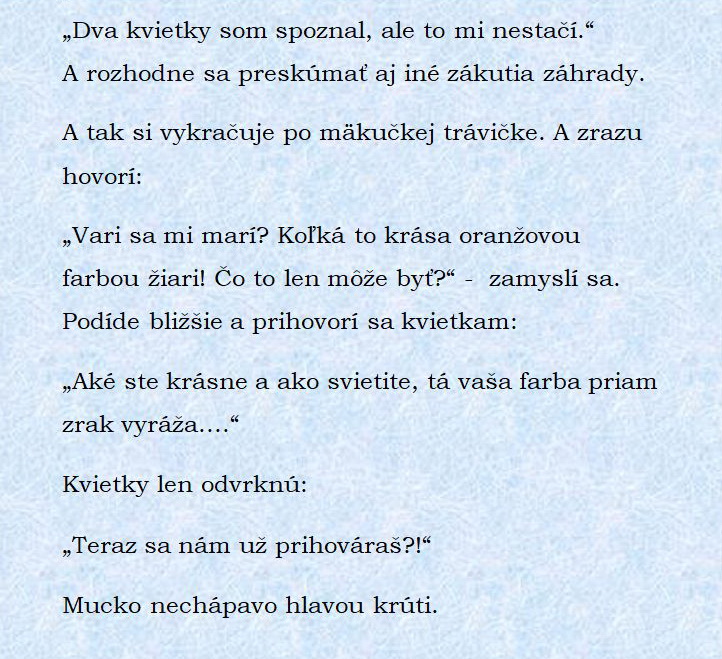 „Dva kvietky som spoznal, ale to mi nestačí.“
A rozhodne sa preskúmať aj iné zákutia záhrady.

A tak si vykračuje po mäkučkej trávičke. A zrazu hovorí:

„Vari sa mi marí? Koľká to krása oranžovou farbou žiari! Čo to len môže byť?“ - zamyslí sa.
Podíde bližšie a prihovorí sa kvietkam:

„Aké ste krásne a ako svietite, tá vaša farba priam zrak vyráža....“

Kvietky len odvrknú:

„Teraz sa nám už prihováraš?!“

Mucko nechápavo hlavou krúti.